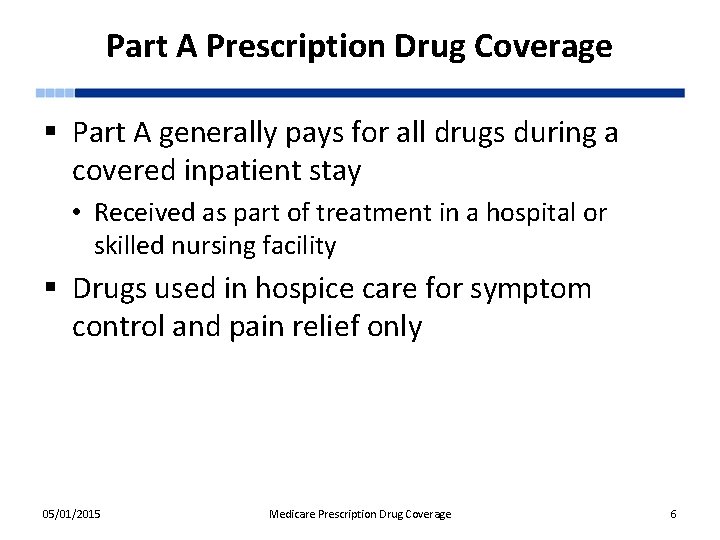 Part A Prescription Drug Coverage

▪ Part A generally pays for all drugs during a covered inpatient stay
  • Received as part of treatment in a hospital or skilled nursing facility
▪ Drugs used in hospice care for symptom control and pain relief only

05/01/2015 Medicare Prescription Drug Coverage 6